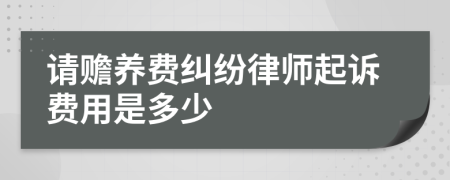 请赡养费纠纷律师起诉费用是多少